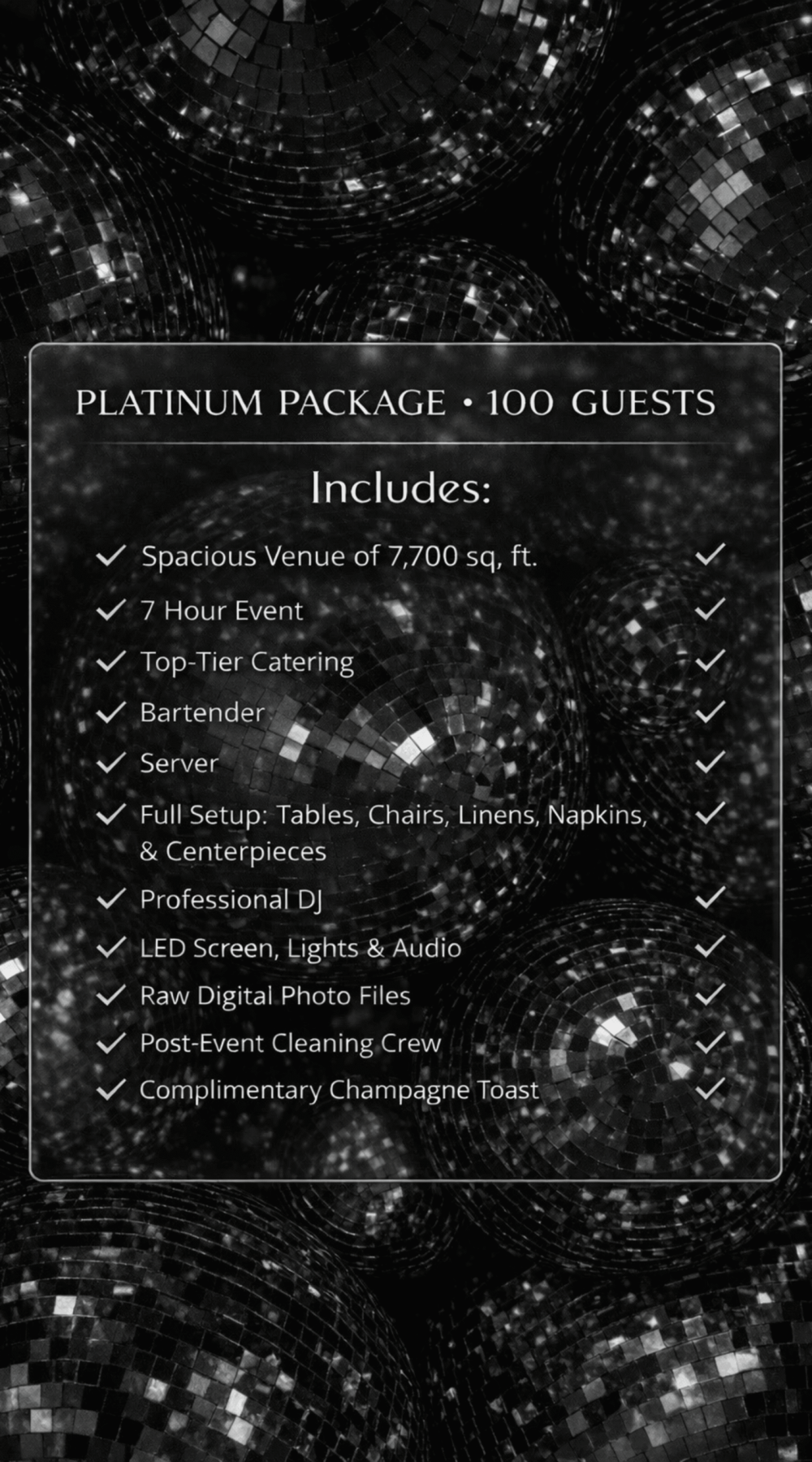 PLATINUM PACKAGE • 100 GUESTS

Includes:

✓ Spacious Venue of 7,700 sq, ft. ✓
✓ 7 Hour Event ✓
✓ Top-Tier Catering ✓
✓ Bartender ✓
✓ Server ✓
✓ Full Setup: Tables, Chairs, Linens, Napkins, & Centerpieces ✓
✓ Professional DJ ✓
✓ LED Screen, Lights & Audio ✓
✓ Raw Digital Photo Files ✓
✓ Post-Event Cleaning Crew ✓
✓ Complimentary Champagne Toast ✓